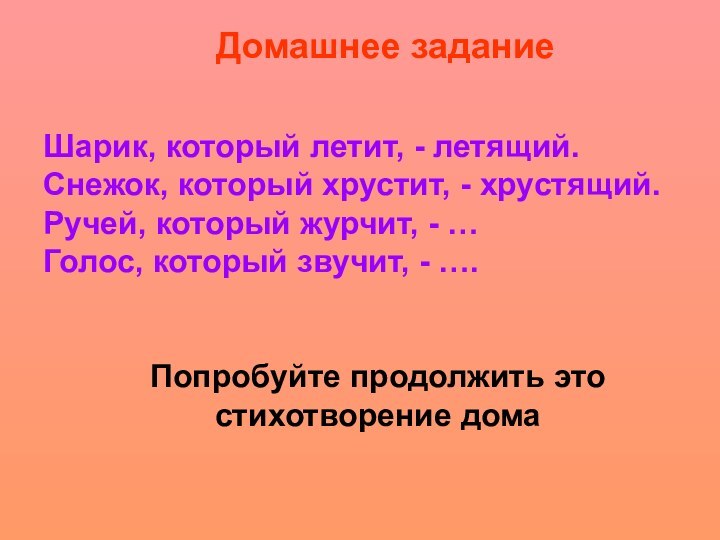 Домашнее задание

Шарик, который летит, - летящий.
Снежок, который хрустит, - хрустящий.
Ручей, который журчит, - …
Голос, который звучит, - ….

Попробуйте продолжить это стихотворение дома